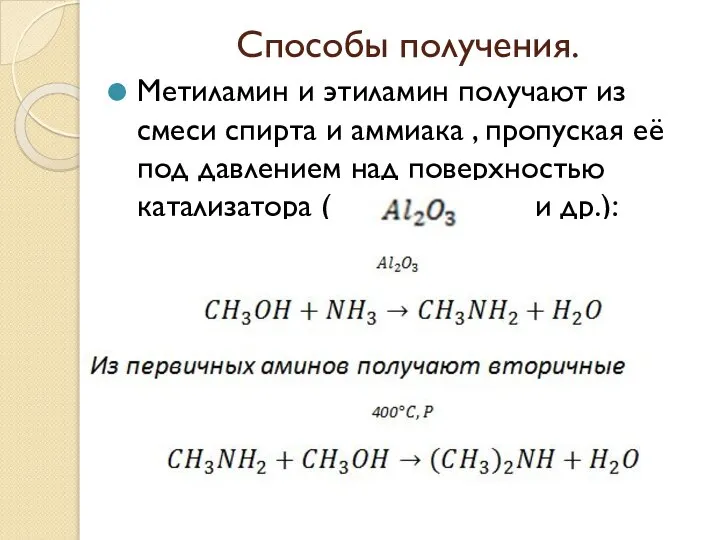 Способы получения.

Метиламин и этиламин получают из смеси спирта и аммиака , пропуская её под давлением над поверхностью катализатора ( $Al_2O_3$ и др.):

$Al_2O_3$

$CH_3OH + NH_3 \rightarrow CH_3NH_2 + H_2O$

Из первичных аминов получают вторичные

$400°C, P$

$CH_3NH_2 + CH_3OH \rightarrow (CH_3)_2NH + H_2O$